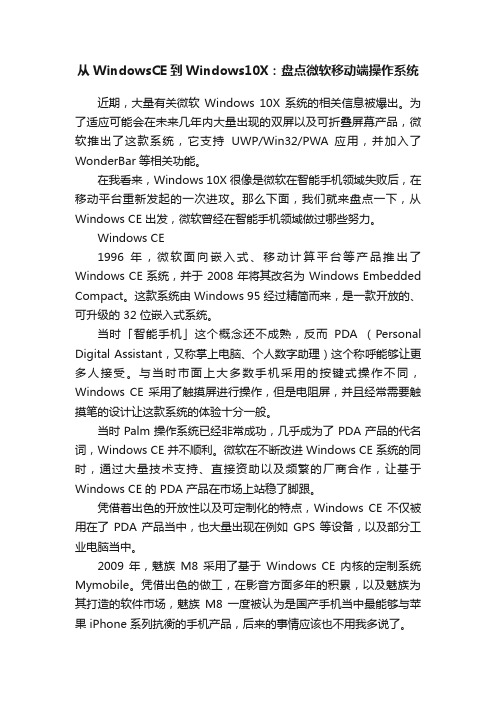 从 WindowsCE 到 Windows10X：盘点微软移动端操作系统

近期，大量有关微软 Windows 10X 系统的相关信息被爆出。为了适应可能会在未来几年内大量出现的双屏以及可折叠屏幕产品，微软推出了这款系统，它支持 UWP/Win32/PWA 应用，并加入了 WonderBar 等相关功能。

在我看来，Windows 10X 很像是微软在智能手机领域失败后，在移动平台重新发起的一次进攻。那么下面，我们就来盘点一下，从 Windows CE 出发，微软曾经在智能手机领域做过哪些努力。

Windows CE

1996 年，微软面向嵌入式、移动计算平台等产品推出了 Windows CE 系统，并于 2008 年将其改名为 Windows Embedded Compact。这款系统由 Windows 95 经过精简而来，是一款开放的、可升级的 32 位嵌入式系统。

当时「智能手机」这个概念还不成熟，反而 PDA （Personal Digital Assistant，又称掌上电脑、个人数字助理）这个称呼能够让更多人接受。与当时市面上大多数手机采用的按键式操作不同，Windows CE 采用了触摸屏进行操作，但是电阻屏，并且经常需要触摸笔的设计让这款系统的体验十分一般。

当时 Palm 操作系统已经非常成功，几乎成为了 PDA 产品的代名词，Windows CE 并不顺利。微软在不断改进 Windows CE 系统的同时，通过大量技术支持、直接资助以及频繁的厂商合作，让基于 Windows CE 的 PDA 产品在市场上站稳了脚跟。

凭借着出色的开放性以及可定制化的特点，Windows CE 不仅被用在了 PDA 产品当中，也大量出现在例如 GPS 等设备，以及部分工业电脑当中。

2009 年，魅族 M8 采用了基于 Windows CE 内核的定制系统 Mymobile。凭借出色的做工，在影音方面多年的积累，以及魅族为其打造的软件市场，魅族 M8 一度被认为是国产手机当中最能够与苹果 iPhone 系列抗衡的手机产品，后来的事情应该也不用我多说了。